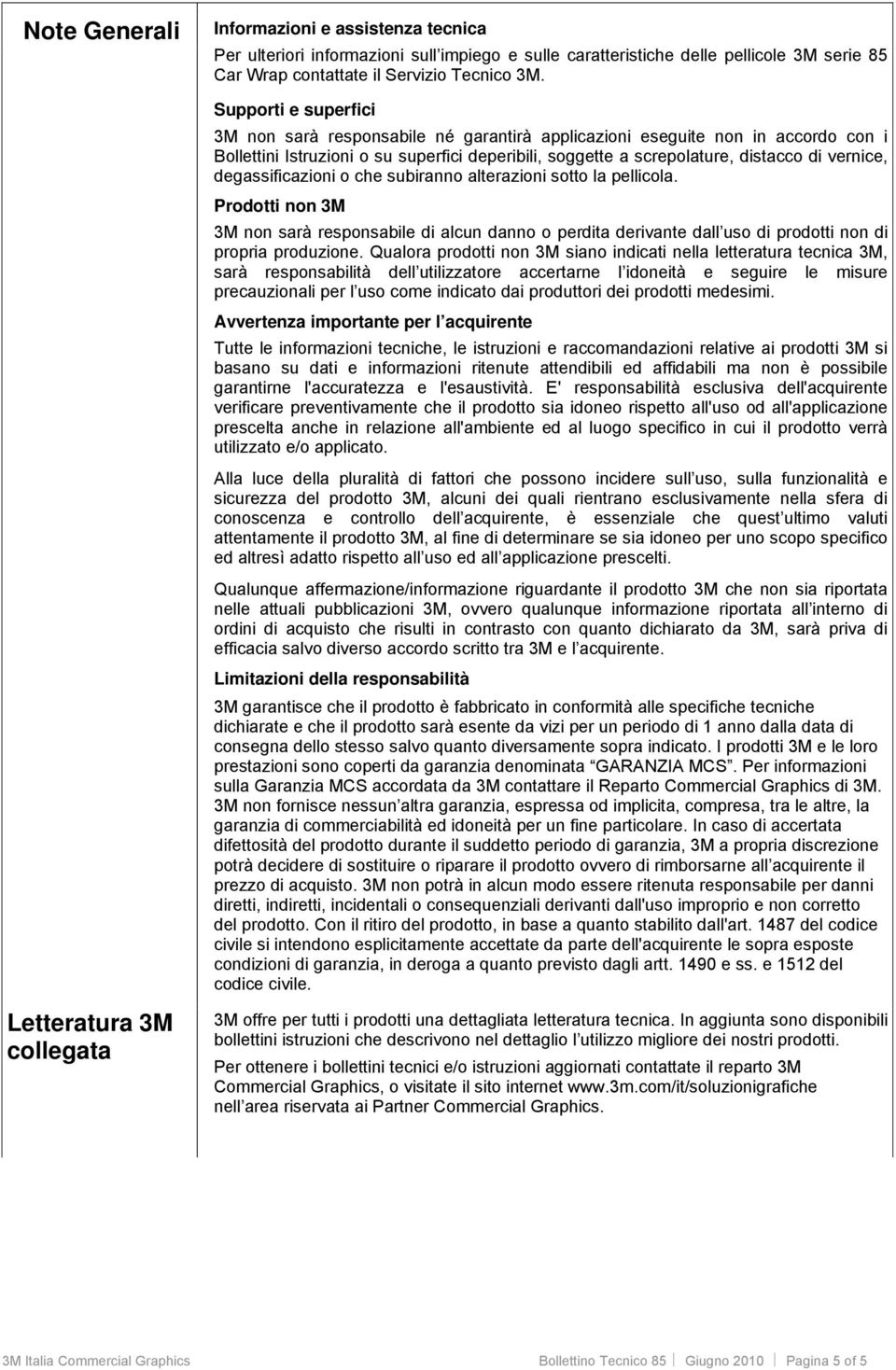 Note Generali

Informazioni e assistenza tecnica

Per ulteriori informazioni sull impiego e sulle caratteristiche delle pellicole 3M serie 85 Car Wrap contattate il Servizio Tecnico 3M.

Supporti e superfici

3M non sarà responsabile né garantirà applicazioni eseguite non in accordo con i Bollettini Istruzioni o su superfici deperibili, soggette a screpolature, distacco di vernice, degassificazioni o che subiranno alterazioni sotto la pellicola.

Prodotti non 3M

3M non sarà responsabile di alcun danno o perdita derivante dall uso di prodotti non di propria produzione. Qualora prodotti non 3M siano indicati nella letteratura tecnica 3M, sarà responsabilità dell utilizzatore accertarne l idoneità e seguire le misure precauzionali per l uso come indicato dai produttori dei prodotti medesimi.

Avvertenza importante per l acquirente

Tutte le informazioni tecniche, le istruzioni e raccomandazioni relative ai prodotti 3M si basano su dati e informazioni ritenute attendibili ed affidabili ma non è possibile garantirne l'accuratezza e l'esaustività. E' responsabilità esclusiva dell'acquirente verificare preventivamente che il prodotto sia idoneo rispetto all'uso od all'applicazione prescelta anche in relazione all'ambiente ed al luogo specifico in cui il prodotto verrà utilizzato e/o applicato.

Alla luce della pluralità di fattori che possono incidere sull uso, sulla funzionalità e sicurezza del prodotto 3M, alcuni dei quali rientrano esclusivamente nella sfera di conoscenza e controllo dell acquirente, è essenziale che quest ultimo valuti attentamente il prodotto 3M, al fine di determinare se sia idoneo per uno scopo specifico ed altresì adatto rispetto all uso ed all applicazione prescelti.

Qualunque affermazione/informazione riguardante il prodotto 3M che non sia riportata nelle attuali pubblicazioni 3M, ovvero qualunque informazione riportata all interno di ordini di acquisto che risulti in contrasto con quanto dichiarato da 3M, sarà priva di efficacia salvo diverso accordo scritto tra 3M e l acquirente.

Limitazioni della responsabilità

3M garantisce che il prodotto è fabbricato in conformità alle specifiche tecniche dichiarate e che il prodotto sarà esente da vizi per un periodo di 1 anno dalla data di consegna dello stesso salvo quanto diversamente sopra indicato. I prodotti 3M e le loro prestazioni sono coperti da garanzia denominata "GARANZIA MCS". Per informazioni sulla Garanzia MCS accordata da 3M contattare il Reparto Commercial Graphics di 3M. 3M non fornisce nessun altra garanzia, espressa od implicita, compresa, tra le altre, la garanzia di commerciabilità ed idoneità per un fine particolare. In caso di accertata difettosità del prodotto durante il suddetto periodo di garanzia, 3M a propria discrezione potrà decidere di sostituire o riparare il prodotto ovvero di rimborsarne all acquirente il prezzo di acquisto. 3M non potrà in alcun modo essere ritenuta responsabile per danni diretti, indiretti, incidentali o consequenziali derivanti dall'uso improprio e non corretto del prodotto. Con il ritiro del prodotto, in base a quanto stabilito dall'art. 1487 del codice civile si intendono esplicitamente accettate da parte dell'acquirente le sopra esposte condizioni di garanzia, in deroga a quanto previsto dagli artt. 1490 e ss. e 1512 del codice civile.

Letteratura 3M collegata

3M offre per tutti i prodotti una dettagliata letteratura tecnica. In aggiunta sono disponibili bollettini istruzioni che descrivono nel dettaglio l utilizzo migliore dei nostri prodotti.

Per ottenere i bollettini tecnici e/o istruzioni aggiornati contattate il reparto 3M Commercial Graphics, o visitate il sito internet www.3m.com/it/soluzionigrafiche nell area riservata ai Partner Commercial Graphics.

3M Italia Commercial Graphics Bollettino Tecnico 85 Giugno 2010 Pagina 5 of 5